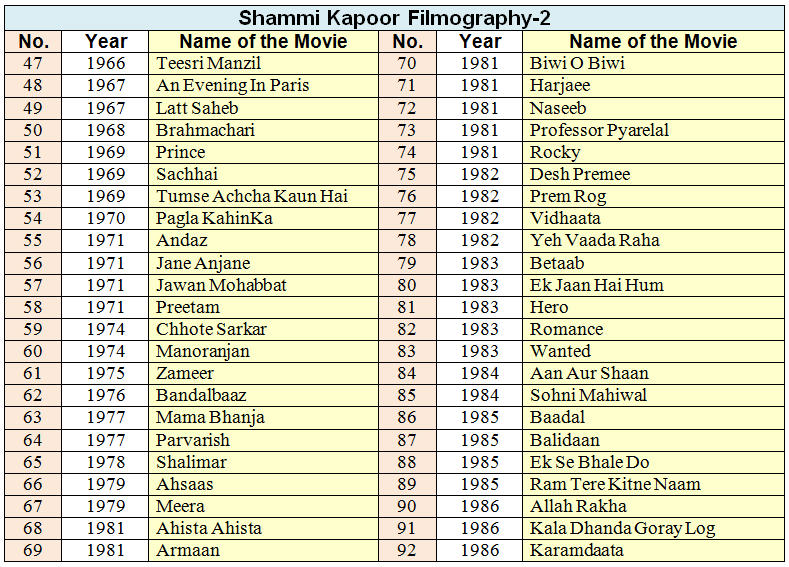 Shammi Kapoor Filmography-2

| No. | Year | Name of the Movie | No. | Year | Name of the Movie |
|---|---|---|---|---|---|
| 47 | 1966 | Teesri Manzil | 70 | 1981 | Biwi O Biwi |
| 48 | 1967 | An Evening In Paris | 71 | 1981 | Harjaee |
| 49 | 1967 | Latt Saheb | 72 | 1981 | Naseeb |
| 50 | 1968 | Brahmachari | 73 | 1981 | Professor Pyarelal |
| 51 | 1969 | Prince | 74 | 1981 | Rocky |
| 52 | 1969 | Sachhai | 75 | 1982 | Desh Premee |
| 53 | 1969 | Tumse Achcha Kaun Hai | 76 | 1982 | Prem Rog |
| 54 | 1970 | Pagla KahinKa | 77 | 1982 | Vidhaata |
| 55 | 1971 | Andaz | 78 | 1982 | Yeh Vaada Raha |
| 56 | 1971 | Jane Anjane | 79 | 1983 | Betaab |
| 57 | 1971 | Jawan Mohabbat | 80 | 1983 | Ek Jaan Hai Hum |
| 58 | 1971 | Preetam | 81 | 1983 | Hero |
| 59 | 1974 | Chhote Sarkar | 82 | 1983 | Romance |
| 60 | 1974 | Manoranjan | 83 | 1983 | Wanted |
| 61 | 1975 | Zameer | 84 | 1984 | Aan Aur Shaan |
| 62 | 1976 | Bandalbaaz | 85 | 1984 | Sohni Mahiwal |
| 63 | 1977 | Mama Bhanja | 86 | 1985 | Baadal |
| 64 | 1977 | Parvarish | 87 | 1985 | Balidaan |
| 65 | 1978 | Shalimar | 88 | 1985 | Ek Se Bhale Do |
| 66 | 1979 | Ahsaas | 89 | 1985 | Ram Tere Kitne Naam |
| 67 | 1979 | Meera | 90 | 1986 | Allah Rakha |
| 68 | 1981 | Ahista Ahista | 91 | 1986 | Kala Dhanda Goray Log |
| 69 | 1981 | Armaan | 92 | 1986 | Karamdaata |